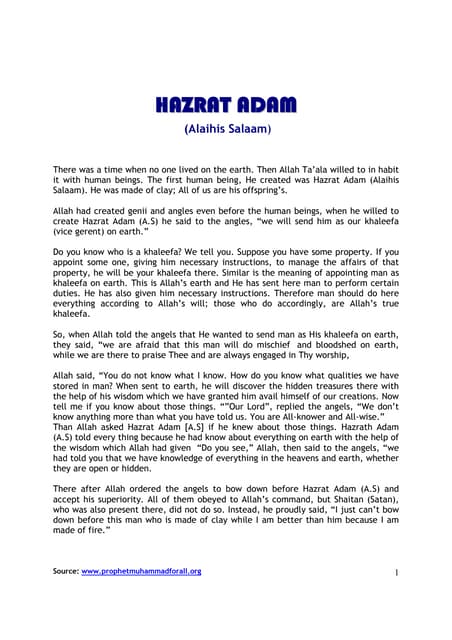 HAZRAT ADAM

(Alaihis Salaam)

There was a time when no one lived on the earth. Then Allah Ta'ala willed to in habit it with human beings. The first human being, He created was Hazrat Adam (Alaihis Salaam). He was made of clay; All of us are his offspring's.

Allah had created genii and angles even before the human beings, when he willed to create Hazrat Adam (A.S) he said to the angles, "we will send him as our khaleefa (vice gerent) on earth."

Do you know who is a khaleefa? We tell you. Suppose you have some property. If you appoint some one, giving him necessary instructions, to manage the affairs of that property, he will be your khaleefa there. Similar is the meaning of appointing man as khaleefa on earth. This is Allah's earth and He has sent here man to perform certain duties. He has also given him necessary instructions. Therefore man should do here everything according to Allah's will; those who do accordingly, are Allah's true khaleefa.

So, when Allah told the angels that He wanted to send man as His khaleefa on earth, they said, "we are afraid that this man will do mischief and bloodshed on earth, while we are there to praise Thee and are always engaged in Thy worship,

Allah said, "You do not know what I know. How do you know what qualities we have stored in man? When sent to earth, he will discover the hidden treasures there with the help of his wisdom which we have granted him avail himself of our creations. Now tell me if you know about those things. ""Our Lord", replied the angels, "We don't know anything more than what you have told us. You are All-knower and All-wise." Than Allah asked Hazrat Adam [A.S] if he knew about those things. Hazrath Adam (A.S) told every thing because he had know about everything on earth with the help of the wisdom which Allah had given "Do you see," Allah, then said to the angels, "we had told you that we have knowledge of everything in the heavens and earth, whether they are open or hidden.

There after Allah ordered the angels to bow down before Hazrat Adam (A.S) and accept his superiority. All of them obeyed to Allah's command, but Shaitan (Satan), who was also present there, did not do so. Instead, he proudly said, "I just can't bow down before this man who is made of clay while I am better than him because I am made of fire."

Source: www.prophetmuhammadforall.org

1